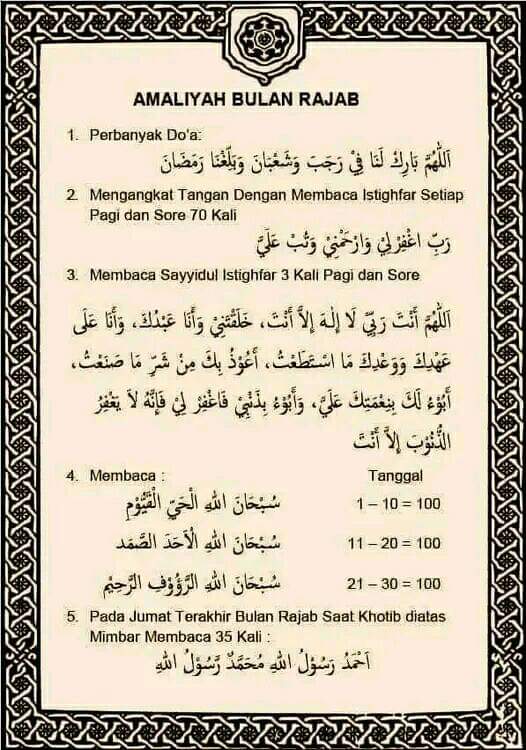 AMALIYAH BULAN RAJAB

1. Perbanyak Do'a:

اَللّٰهُمَّ بَارِكْ لَنَا فِيْ رَجَبَ وَشَعْبَانَ وَبَلِّغْنَا رَمَضَانَ

2. Mengangkat Tangan Dengan Membaca Istighfar Setiap Pagi dan Sore 70 Kali

رَبِّ اغْفِرْلِيْ وَارْحَمْنِيْ وَتُبْ عَلَيَّ

3. Membaca Sayyidul Istighfar 3 Kali Pagi dan Sore

اَللّٰهُمَّ أَنْتَ رَبِّيْ لَا إِلٰهَ إِلَّا أَنْتَ، خَلَقْتَنِيْ وَأَنَا عَبْدُكَ، وَأَنَا عَلَى عَهْدِكَ وَوَعْدِكَ مَا اسْتَطَعْتُ، أَعُوْذُ بِكَ مِنْ شَرِّ مَا صَنَعْتُ، أَبُوْءُ لَكَ بِنِعْمَتِكَ عَلَيَّ، وَأَبُوْءُ بِذَنْبِيْ فَاغْفِرْ لِيْ فَإِنَّهُ لَا يَغْفِرُ الذُّنُوْبَ إِلَّا أَنْتَ

4. Membaca : Tanggal

سُبْحَانَ اللهِ الْحَيِّ الْقَيُّوْمِ 1 – 10 = 100

سُبْحَانَ اللهِ الْأَحَدِ الصَّمَدِ 11 – 20 = 100

سُبْحَانَ اللهِ الرَّؤُوْفِ الرَّحِيْمِ 21 – 30 = 100

5. Pada Jumat Terakhir Bulan Rajab Saat Khotib diatas Mimbar Membaca 35 Kali :

أَحْمَدُ رَسُوْلُ اللهِ مُحَمَّدٌ رَسُوْلُ اللهِ